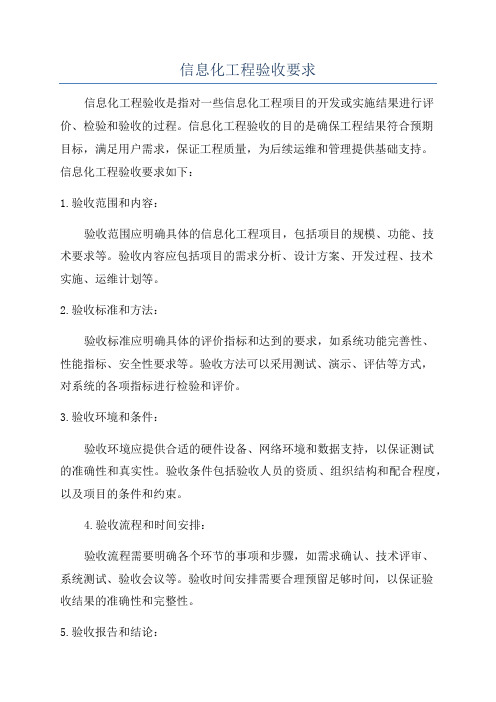 信息化工程验收要求

信息化工程验收是指对一些信息化工程项目的开发或实施结果进行评价、检验和验收的过程。信息化工程验收的目的是确保工程结果符合预期目标，满足用户需求，保证工程质量，为后续运维和管理提供基础支持。信息化工程验收要求如下：

1.验收范围和内容：

验收范围应明确具体的信息化工程项目，包括项目的规模、功能、技术要求等。验收内容应包括项目的需求分析、设计方案、开发过程、技术实施、运维计划等。

2.验收标准和方法：

验收标准应明确具体的评价指标和达到的要求，如系统功能完善性、性能指标、安全性要求等。验收方法可以采用测试、演示、评估等方式，对系统的各项指标进行检验和评价。

3.验收环境和条件：

验收环境应提供合适的硬件设备、网络环境和数据支持，以保证测试的准确性和真实性。验收条件包括验收人员的资质、组织结构和配合程度，以及项目的条件和约束。

4.验收流程和时间安排：

验收流程需要明确各个环节的事项和步骤，如需求确认、技术评审、系统测试、验收会议等。验收时间安排需要合理预留足够时间，以保证验收结果的准确性和完整性。

5.验收报告和结论：